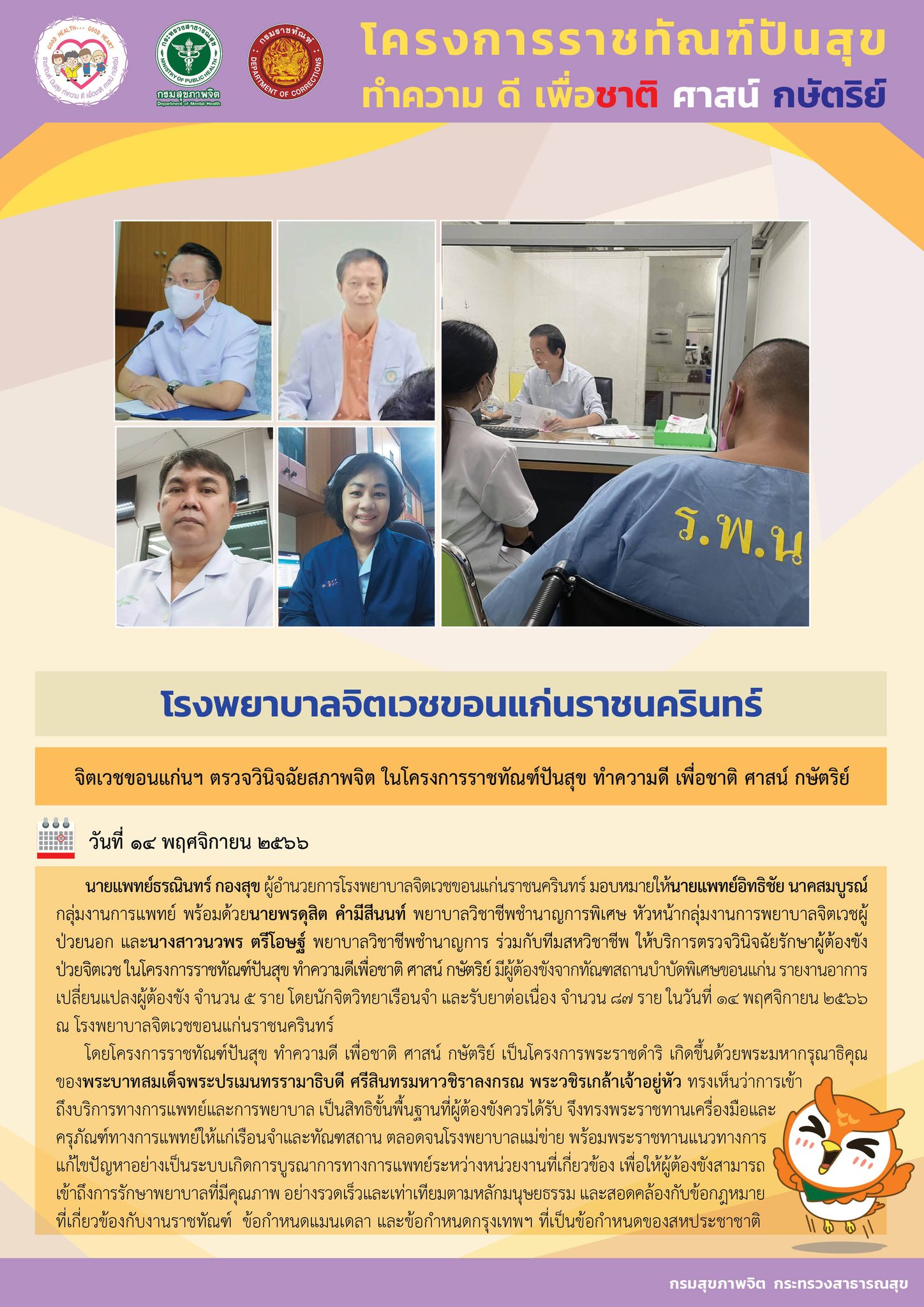 GOOD HEALTH... GOOD HEART
ราชทัณฑ์ ปันสุข ทำความ ดี เพื่อชาติ ศาสน์ กษัตริย์

กระทรวงสาธารณสุข MINISTRY OF PUBLIC HEALTH
กรมสุขภาพจิต Department of Mental Health

กรมราชทัณฑ์ DEPARTMENT OF CORRECTIONS

โครงการราชทัณฑ์ปันสุข
ทำความ ดี เพื่อชาติ ศาสน์ กษัตริย์

ร.พ.น

โรงพยาบาลจิตเวชขอนแก่นราชนครินทร์

จิตเวชขอนแก่นฯ ตรวจวินิจฉัยสภาพจิต ในโครงการราชทัณฑ์ปันสุข ทำความดี เพื่อชาติ ศาสน์ กษัตริย์

วันที่ ๑๔ พฤศจิกายน ๒๕๖๖

นายแพทย์ธรณินทร์ กองสุข ผู้อำนวยการโรงพยาบาลจิตเวชขอนแก่นราชนครินทร์ มอบหมายให้นายแพทย์อิทธิชัย นาคสมบูรณ์ กลุ่มงานการแพทย์ พร้อมด้วยนายพรดุสิต คำมีสีนนท์ พยาบาลวิชาชีพชำนาญการพิเศษ หัวหน้ากลุ่มงานการพยาบาลจิตเวชผู้ป่วยนอก และนางสาวนวพร ตรีโอษฐ์ พยาบาลวิชาชีพชำนาญการ ร่วมกับทีมสหวิชาชีพ ให้บริการตรวจวินิจฉัยรักษาผู้ต้องขังป่วยจิตเวช ในโครงการราชทัณฑ์ปันสุข ทำความดีเพื่อชาติ ศาสน์ กษัตริย์ มีผู้ต้องขังจากทัณฑสถานบำบัดพิเศษขอนแก่น รายงานอาการเปลี่ยนแปลงผู้ต้องขัง จำนวน ๕ ราย โดยนักจิตวิทยาเรือนจำ และรับยาต่อเนื่อง จำนวน ๘๗ ราย ในวันที่ ๑๔ พฤศจิกายน ๒๕๖๖ ณ โรงพยาบาลจิตเวชขอนแก่นราชนครินทร์

โดยโครงการราชทัณฑ์ปันสุข ทำความดี เพื่อชาติ ศาสน์ กษัตริย์ เป็นโครงการพระราชดำริ เกิดขึ้นด้วยพระมหากรุณาธิคุณของพระบาทสมเด็จพระปรเมนทรรามาธิบดี ศรีสินทรมหาวชิราลงกรณ พระวชิรเกล้าเจ้าอยู่หัว ทรงเห็นว่าการเข้าถึงบริการทางการแพทย์และการพยาบาล เป็นสิทธิขั้นพื้นฐานที่ผู้ต้องขังควรได้รับ จึงทรงพระราชทานเครื่องมือและครุภัณฑ์ทางการแพทย์ให้แก่เรือนจำและทัณฑสถาน ตลอดจนโรงพยาบาลแม่ข่าย พร้อมพระราชทานแนวทางการแก้ไขปัญหาอย่างเป็นระบบเกิดการบูรณาการทางการแพทย์ระหว่างหน่วยงานที่เกี่ยวข้อง เพื่อให้ผู้ต้องขังสามารถเข้าถึงการรักษาพยาบาลที่มีคุณภาพ อย่างรวดเร็วและเท่าเทียมตามหลักมนุษยธรรม และสอดคล้องกับข้อกฎหมายที่เกี่ยวข้องกับงานราชทัณฑ์ ข้อกำหนดแมนเดลา และข้อกำหนดกรุงเทพฯ ที่เป็นข้อกำหนดของสหประชาชาติ

กรมสุขภาพจิต กระทรวงสาธารณสุข